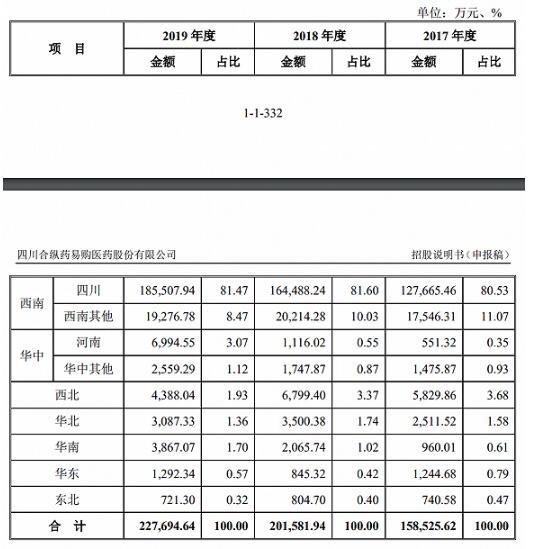 单位：万元、%

| 项　目 | 2019 年度 | | 2018 年度 | | 2017 年度 | |
|---|---|---|---|---|---|---|
| | 金额 | 占比 | 金额 | 占比 | 金额 | 占比 |

1-1-332

四川合纵药易购医药股份有限公司

招股说明书（申报稿）

| | | | | | | | |
|---|---|---|---|---|---|---|---|
| 西南 | 四川 | 185,507.94 | 81.47 | 164,488.24 | 81.60 | 127,665.46 | 80.53 |
| | 西南其他 | 19,276.78 | 8.47 | 20,214.28 | 10.03 | 17,546.31 | 11.07 |
| 华中 | 河南 | 6,994.55 | 3.07 | 1,116.02 | 0.55 | 551.32 | 0.35 |
| | 华中其他 | 2,559.29 | 1.12 | 1,747.87 | 0.87 | 1,475.87 | 0.93 |
| 西北 | | 4,388.04 | 1.93 | 6,799.40 | 3.37 | 5,829.86 | 3.68 |
| 华北 | | 3,087.33 | 1.36 | 3,500.38 | 1.74 | 2,511.52 | 1.58 |
| 华南 | | 3,867.07 | 1.70 | 2,065.74 | 1.02 | 960.01 | 0.61 |
| 华东 | | 1,292.34 | 0.57 | 845.32 | 0.42 | 1,244.68 | 0.79 |
| 东北 | | 721.30 | 0.32 | 804.70 | 0.40 | 740.58 | 0.47 |
| 合　计 | | 227,694.64 | 100.00 | 201,581.94 | 100.00 | 158,525.62 | 100.00 |